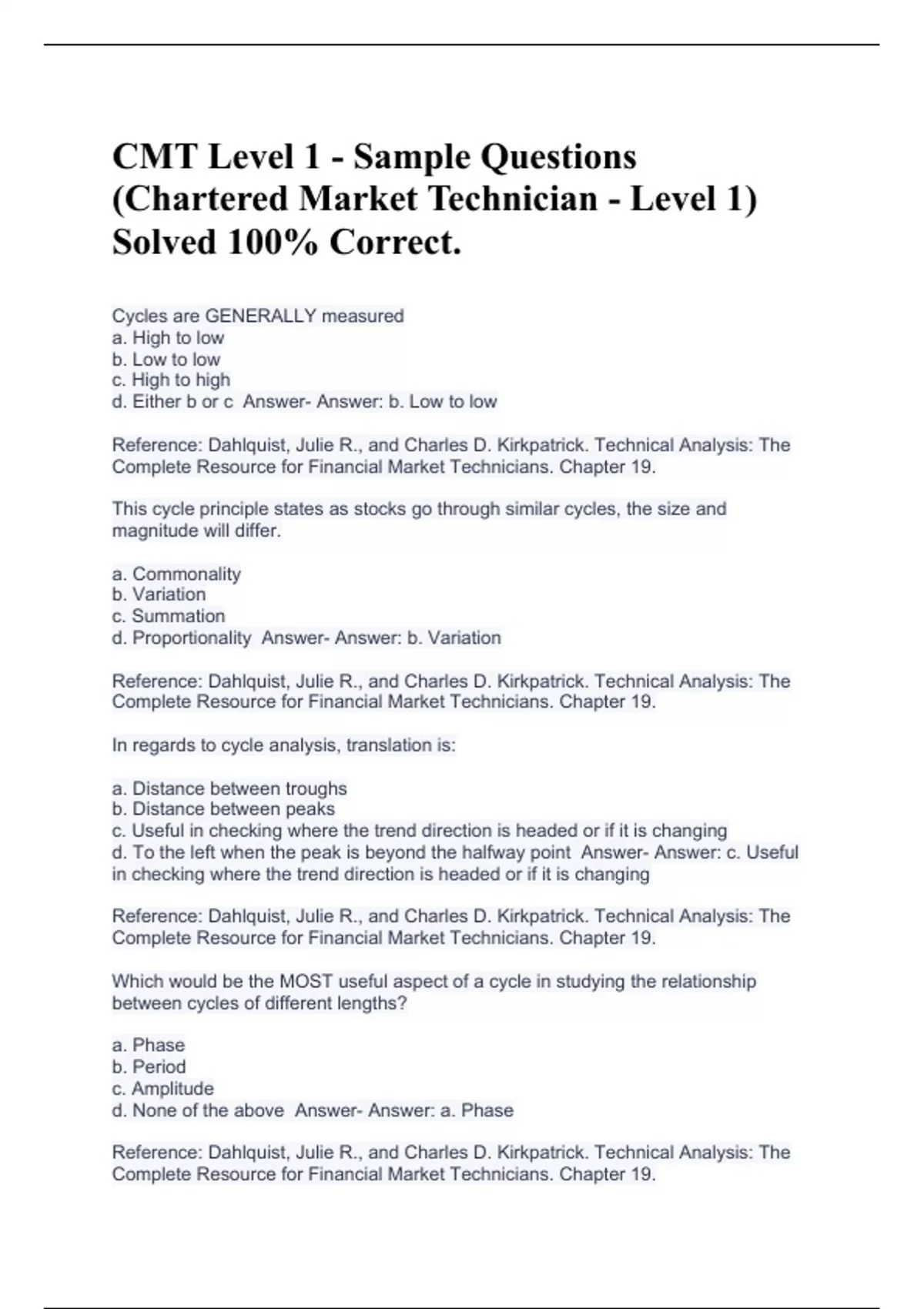 CMT Level 1 - Sample Questions (Chartered Market Technician - Level 1) Solved 100% Correct.

Cycles are GENERALLY measured
a. High to low
b. Low to low
c. High to high
d. Either b or c Answer- Answer: b. Low to low

Reference: Dahlquist, Julie R., and Charles D. Kirkpatrick. Technical Analysis: The Complete Resource for Financial Market Technicians. Chapter 19.

This cycle principle states as stocks go through similar cycles, the size and magnitude will differ.

a. Commonality
b. Variation
c. Summation
d. Proportionality Answer- Answer: b. Variation

Reference: Dahlquist, Julie R., and Charles D. Kirkpatrick. Technical Analysis: The Complete Resource for Financial Market Technicians. Chapter 19.

In regards to cycle analysis, translation is:

a. Distance between troughs
b. Distance between peaks
c. Useful in checking where the trend direction is headed or if it is changing
d. To the left when the peak is beyond the halfway point Answer- Answer: c. Useful in checking where the trend direction is headed or if it is changing

Reference: Dahlquist, Julie R., and Charles D. Kirkpatrick. Technical Analysis: The Complete Resource for Financial Market Technicians. Chapter 19.

Which would be the MOST useful aspect of a cycle in studying the relationship between cycles of different lengths?

a. Phase
b. Period
c. Amplitude
d. None of the above Answer- Answer: a. Phase

Reference: Dahlquist, Julie R., and Charles D. Kirkpatrick. Technical Analysis: The Complete Resource for Financial Market Technicians. Chapter 19.